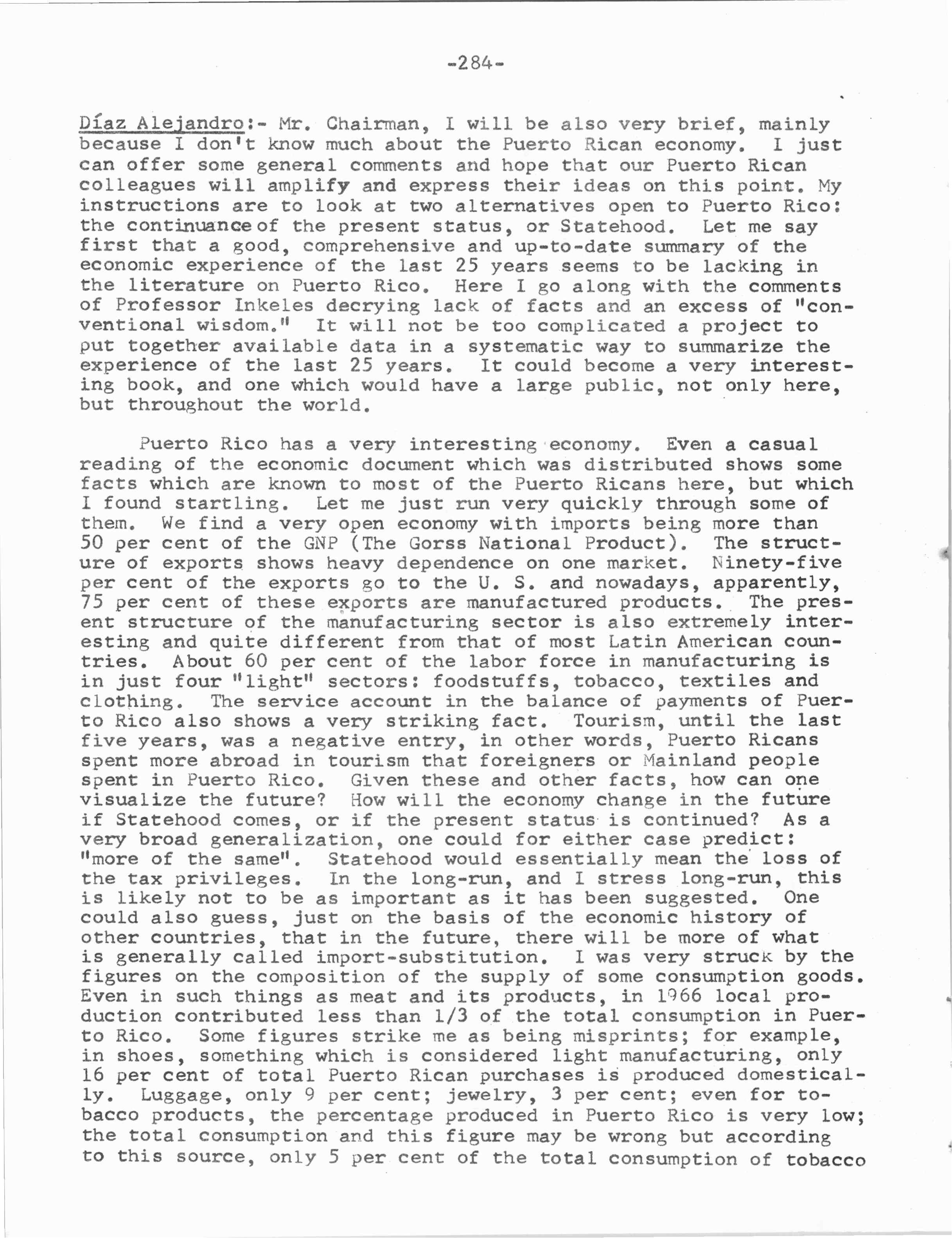 -284-

Díaz Alejandro:- Mr. Chairman, I will be also very brief, mainly because I don't know much about the Puerto Rican economy. I just can offer some general comments and hope that our Puerto Rican colleagues will amplify and express their ideas on this point. My instructions are to look at two alternatives open to Puerto Rico: the continuance of the present status, or Statehood. Let me say first that a good, comprehensive and up-to-date summary of the economic experience of the last 25 years seems to be lacking in the literature on Puerto Rico. Here I go along with the comments of Professor Inkeles decrying lack of facts and an excess of "conventional wisdom." It will not be too complicated a project to put together available data in a systematic way to summarize the experience of the last 25 years. It could become a very interesting book, and one which would have a large public, not only here, but throughout the world.

Puerto Rico has a very interesting economy. Even a casual reading of the economic document which was distributed shows some facts which are known to most of the Puerto Ricans here, but which I found startling. Let me just run very quickly through some of them. We find a very open economy with imports being more than 50 per cent of the GNP (The Gorss National Product). The structure of exports shows heavy dependence on one market. Ninety-five per cent of the exports go to the U. S. and nowadays, apparently, 75 per cent of these exports are manufactured products. The present structure of the manufacturing sector is also extremely interesting and quite different from that of most Latin American countries. About 60 per cent of the labor force in manufacturing is in just four "light" sectors: foodstuffs, tobacco, textiles and clothing. The service account in the balance of payments of Puerto Rico also shows a very striking fact. Tourism, until the last five years, was a negative entry, in other words, Puerto Ricans spent more abroad in tourism that foreigners or Mainland people spent in Puerto Rico. Given these and other facts, how can one visualize the future? How will the economy change in the future if Statehood comes, or if the present status is continued? As a very broad generalization, one could for either case predict: "more of the same". Statehood would essentially mean the loss of the tax privileges. In the long-run, and I stress long-run, this is likely not to be as important as it has been suggested. One could also guess, just on the basis of the economic history of other countries, that in the future, there will be more of what is generally called import-substitution. I was very struck by the figures on the composition of the supply of some consumption goods. Even in such things as meat and its products, in 1966 local production contributed less than 1/3 of the total consumption in Puerto Rico. Some figures strike me as being misprints; for example, in shoes, something which is considered light manufacturing, only 16 per cent of total Puerto Rican purchases is produced domestically. Luggage, only 9 per cent; jewelry, 3 per cent; even for tobacco products, the percentage produced in Puerto Rico is very low; the total consumption and this figure may be wrong but according to this source, only 5 per cent of the total consumption of tobacco